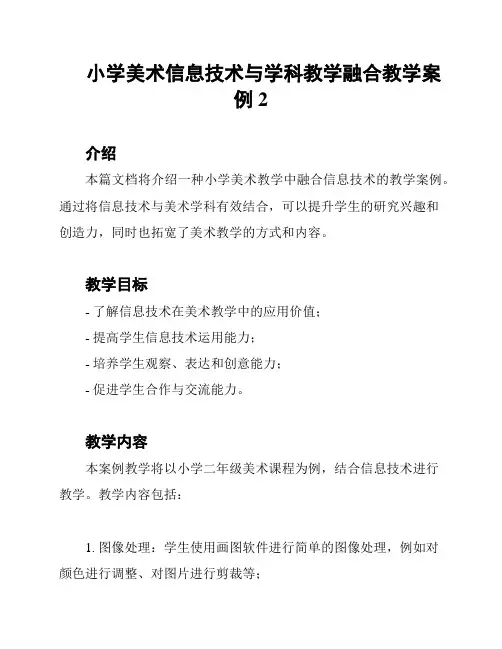 小学美术信息技术与学科教学融合教学案例 2

介绍

本篇文档将介绍一种小学美术教学中融合信息技术的教学案例。通过将信息技术与美术学科有效结合，可以提升学生的研究兴趣和创造力，同时也拓宽了美术教学的方式和内容。

教学目标

- 了解信息技术在美术教学中的应用价值；

- 提高学生信息技术运用能力；

- 培养学生观察、表达和创意能力；

- 促进学生合作与交流能力。

教学内容

本案例教学将以小学二年级美术课程为例，结合信息技术进行教学。教学内容包括：

1. 图像处理：学生使用画图软件进行简单的图像处理，例如对颜色进行调整、对图片进行剪裁等；